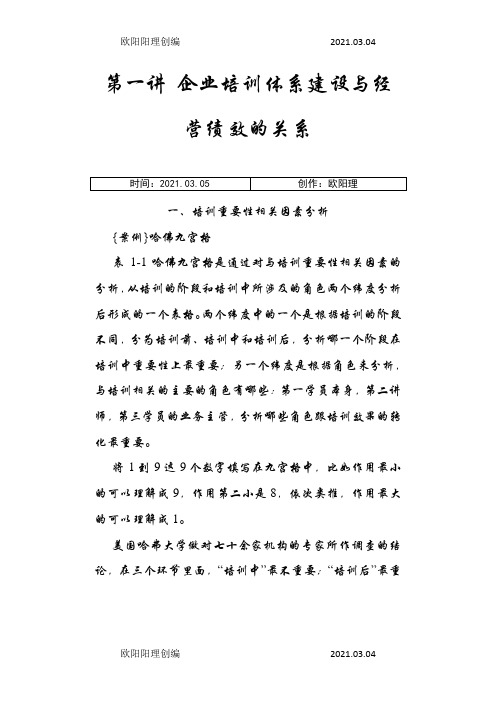 欧阳阳理创编 2021.03.04

第一讲 企业培训体系建设与经营绩效的关系

| 时间：2021.03.05 | 创作：欧阳理 |
|---|---|

一、培训重要性相关因素分析

{案例}哈佛九宫格

表 1-1 哈佛九宫格是通过对与培训重要性相关因素的分析，从培训的阶段和培训中所涉及的角色两个纬度分析后形成的一个表格。两个纬度中的一个是根据培训的阶段不同，分为培训前、培训中和培训后，分析哪一个阶段在培训中重要性上最重要；另一个纬度是根据角色来分析，与培训相关的主要的角色有哪些：第一学员本身，第二讲师，第三学员的业务主管，分析哪些角色跟培训效果的转化最重要。

将 1 到 9 这 9 个数字填写在九宫格中，比如作用最小的可以理解成 9，作用第二小是 8，依次类推，作用最大的可以理解成 1。

美国哈弗大学做对七十余家机构的专家所作调查的结论，在三个环节里面，“培训中”最不重要；“培训后”最重

欧阳阳理创编 2021.03.04